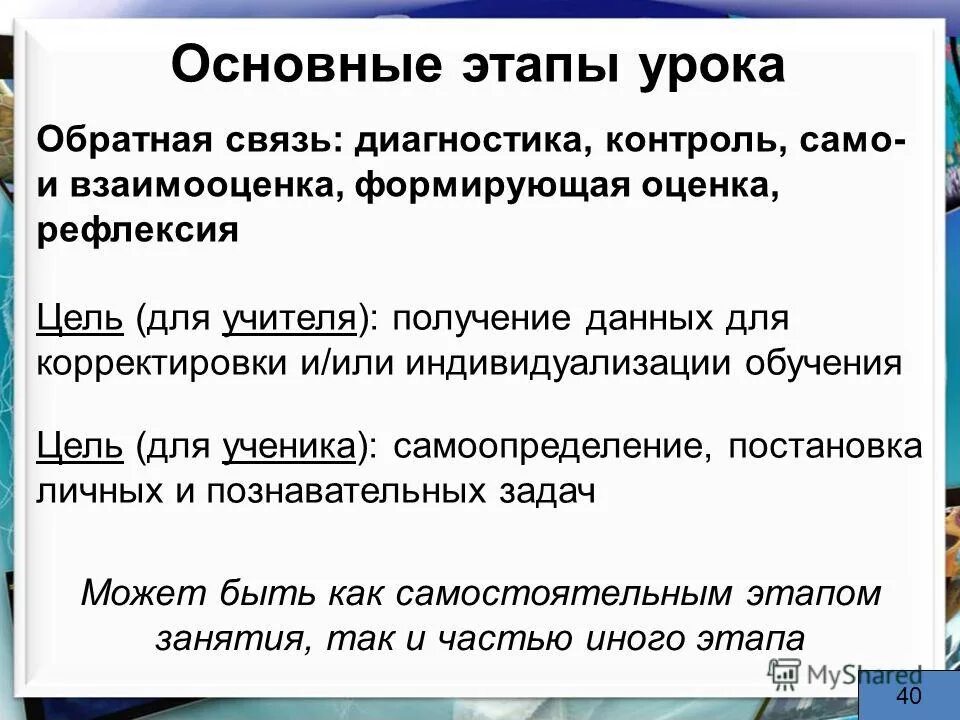 Основные этапы урока

Обратная связь: диагностика, контроль, само- и взаимооценка, формирующая оценка, рефлексия

Цель (для учителя): получение данных для корректировки и/или индивидуализации обучения

Цель (для ученика): самоопределение, постановка личных и познавательных задач

Может быть как самостоятельным этапом занятия, так и частью иного этапа

MyShared

40